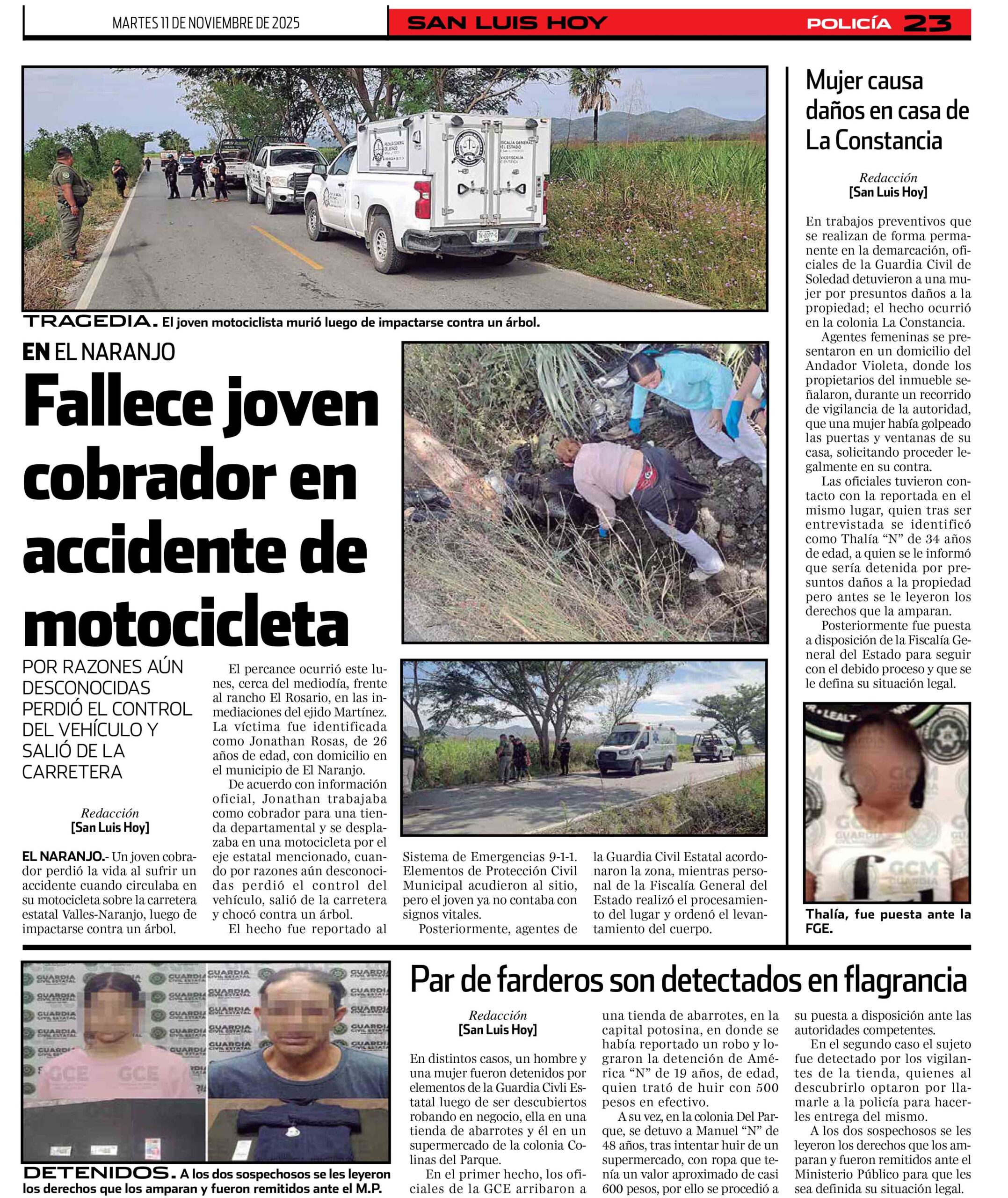 MARTES 11 DE NOVIEMBRE DE 2025

SAN LUIS HOY

POLICÍA 23

TRAGEDIA. El joven motociclista murió luego de impactarse contra un árbol.

EN EL NARANJO

Fallece joven cobrador en accidente de motocicleta

POR RAZONES AÚN DESCONOCIDAS PERDIÓ EL CONTROL DEL VEHÍCULO Y SALIÓ DE LA CARRETERA

Redacción
[San Luis Hoy]

EL NARANJO.- Un joven cobrador perdió la vida al sufrir un accidente cuando circulaba en su motocicleta sobre la carretera estatal Valles-Naranjo, luego de impactarse contra un árbol.

El percance ocurrió este lunes, cerca del mediodía, frente al rancho El Rosario, en las inmediaciones del ejido Martínez. La víctima fue identificada como Jonathan Rosas, de 26 años de edad, con domicilio en el municipio de El Naranjo.

De acuerdo con información oficial, Jonathan trabajaba como cobrador para una tienda departamental y se desplazaba en una motocicleta por el eje estatal mencionado, cuando por razones aún desconocidas perdió el control del vehículo, salió de la carretera y chocó contra un árbol.

El hecho fue reportado al Sistema de Emergencias 9-1-1. Elementos de Protección Civil Municipal acudieron al sitio, pero el joven ya no contaba con signos vitales.

Posteriormente, agentes de la Guardia Civil Estatal acordonaron la zona, mientras personal de la Fiscalía General del Estado realizó el procesamiento del lugar y ordenó el levantamiento del cuerpo.

Mujer causa daños en casa de La Constancia

Redacción
[San Luis Hoy]

En trabajos preventivos que se realizan de forma permanente en la demarcación, oficiales de la Guardia Civil de Soledad detuvieron a una mujer por presuntos daños a la propiedad; el hecho ocurrió en la colonia La Constancia.

Agentes femeninas se presentaron en un domicilio del Andador Violeta, donde los propietarios del inmueble señalaron, durante un recorrido de vigilancia de la autoridad, que una mujer había golpeado las puertas y ventanas de su casa, solicitando proceder legalmente en su contra.

Las oficiales tuvieron contacto con la reportada en el mismo lugar, quien tras ser entrevistada se identificó como Thalía “N” de 34 años de edad, a quien se le informó que sería detenida por presuntos daños a la propiedad pero antes se le leyeron los derechos que la amparan.

Posteriormente fue puesta a disposición de la Fiscalía General del Estado para seguir con el debido proceso y que se le defina su situación legal.

Thalía, fue puesta ante la FGE.

DETENIDOS. A los dos sospechosos se les leyeron los derechos que los amparan y fueron remitidos ante el M.P.

Par de farderos son detectados en flagrancia

Redacción
[San Luis Hoy]

En distintos casos, un hombre y una mujer fueron detenidos por elementos de la Guardia Civli Estatal luego de ser descubiertos robando en negocio, ella en una tienda de abarrotes y él en un supermercado de la colonia Colinas del Parque.

En el primer hecho, los oficiales de la GCE arribaron a una tienda de abarrotes, en la capital potosina, en donde se había reportado un robo y lograron la detención de América “N” de 19 años, de edad, quien trató de huir con 500 pesos en efectivo.

A su vez, en la colonia Del Parque, se detuvo a Manuel “N” de 48 años, tras intentar huir de un supermercado, con ropa que tenía un valor aproximado de casi 600 pesos, por ello se procedió a su puesta a disposición ante las autoridades competentes.

En el segundo caso el sujeto fue detectado por los vigilantes de la tienda, quienes al descubrirlo optaron por llamarle a la policía para hacerles entrega del mismo.

A los dos sospechosos se les leyeron los derechos que los amparan y fueron remitidos ante el Ministerio Público para que les sea definida su situación legal.